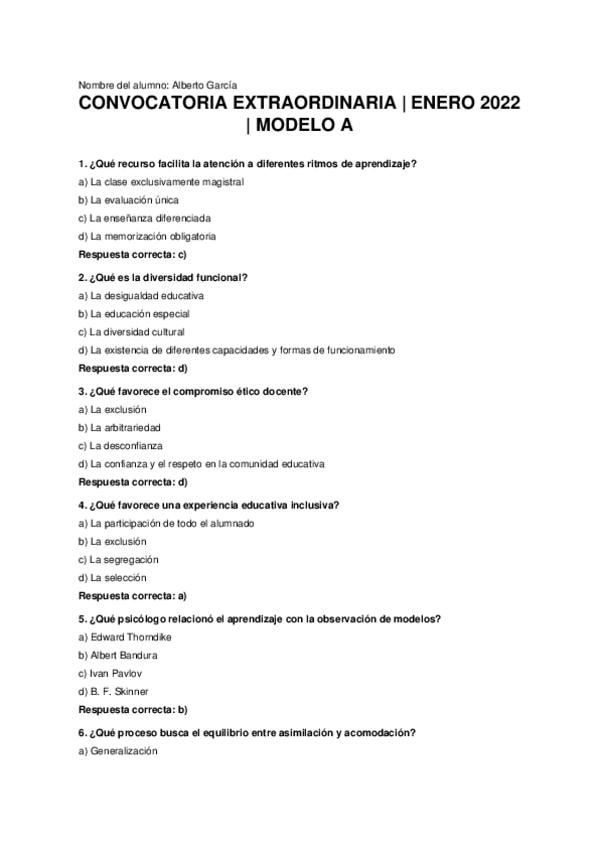 Nombre del alumno: Alberto García

CONVOCATORIA EXTRAORDINARIA | ENERO 2022 | MODELO A

1. ¿Qué recurso facilita la atención a diferentes ritmos de aprendizaje?
a) La clase exclusivamente magistral
b) La evaluación única
c) La enseñanza diferenciada
d) La memorización obligatoria
Respuesta correcta: c)

2. ¿Qué es la diversidad funcional?
a) La desigualdad educativa
b) La educación especial
c) La diversidad cultural
d) La existencia de diferentes capacidades y formas de funcionamiento
Respuesta correcta: d)

3. ¿Qué favorece el compromiso ético docente?
a) La exclusión
b) La arbitrariedad
c) La desconfianza
d) La confianza y el respeto en la comunidad educativa
Respuesta correcta: d)

4. ¿Qué favorece una experiencia educativa inclusiva?
a) La participación de todo el alumnado
b) La exclusión
c) La segregación
d) La selección
Respuesta correcta: a)

5. ¿Qué psicólogo relacionó el aprendizaje con la observación de modelos?
a) Edward Thorndike
b) Albert Bandura
c) Ivan Pavlov
d) B. F. Skinner
Respuesta correcta: b)

6. ¿Qué proceso busca el equilibrio entre asimilación y acomodación?
a) Generalización